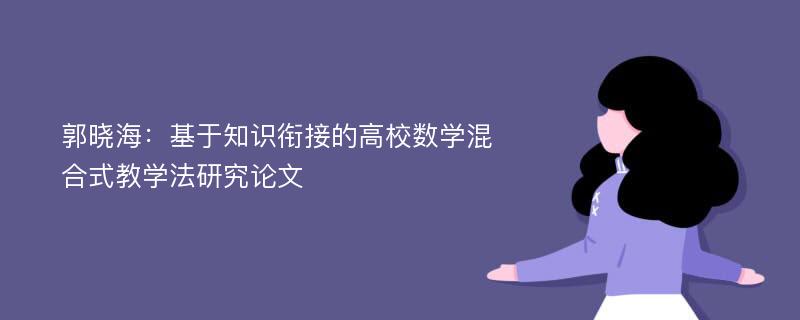 郭晓海：基于知识衔接的高校数学混合式教学法研究论文